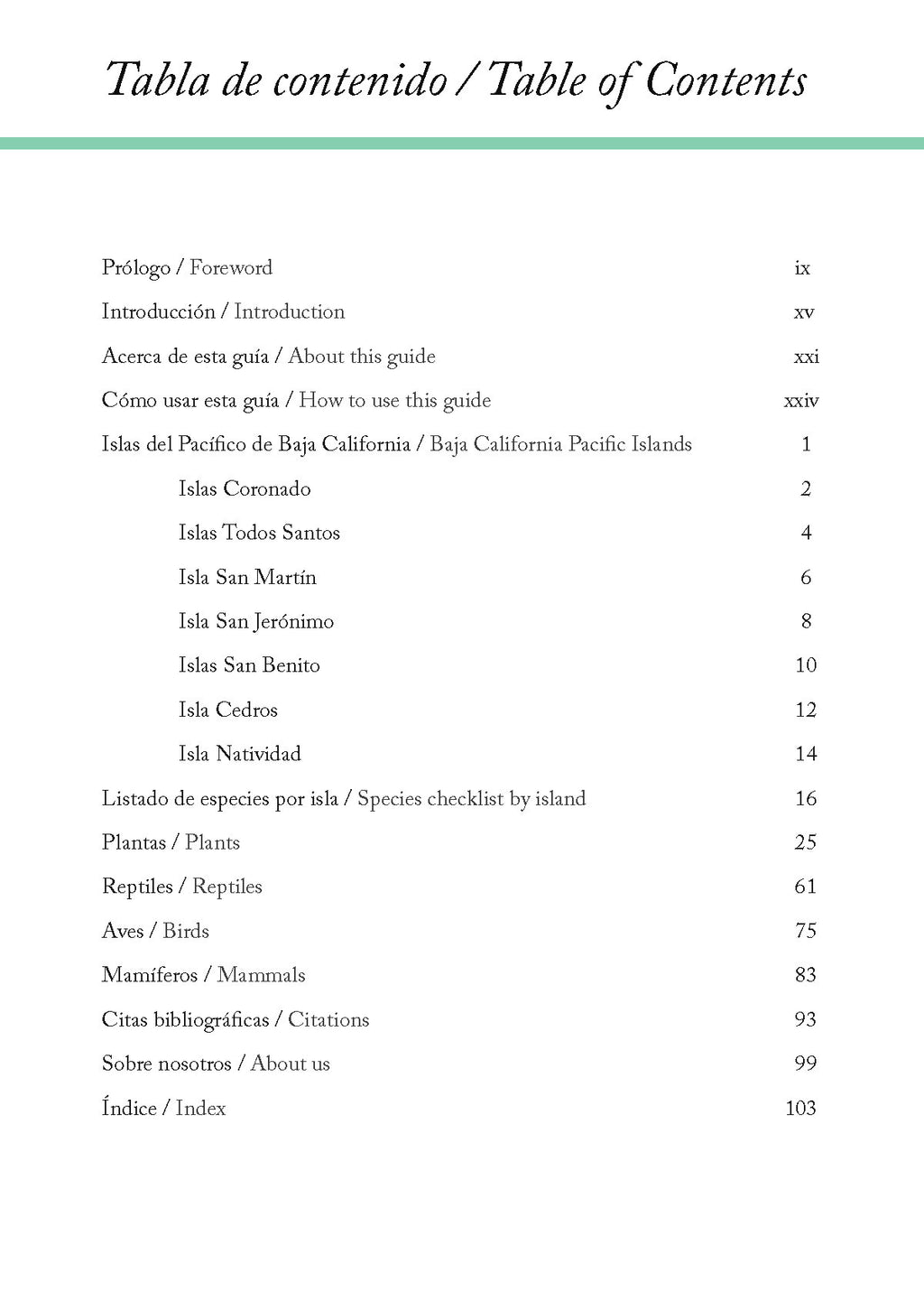 Tabla de contenido / Table of Contents

Prólogo / Foreword ix

Introducción / Introduction xv

Acerca de esta guía / About this guide xxi

Cómo usar esta guía / How to use this guide xxiv

Islas del Pacífico de Baja California / Baja California Pacific Islands 1

Islas Coronado 2

Islas Todos Santos 4

Isla San Martín 6

Isla San Jerónimo 8

Islas San Benito 10

Isla Cedros 12

Isla Natividad 14

Listado de especies por isla / Species checklist by island 16

Plantas / Plants 25

Reptiles / Reptiles 61

Aves / Birds 75

Mamíferos / Mammals 83

Citas bibliográficas / Citations 93

Sobre nosotros / About us 99

Índice / Index 103